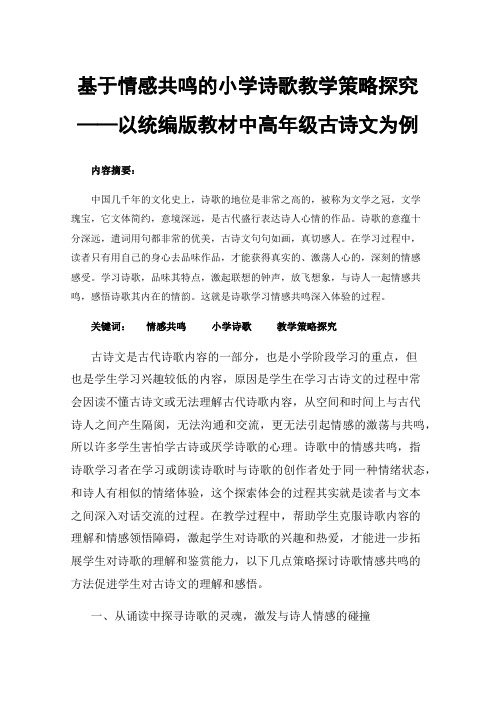 基于情感共鸣的小学诗歌教学策略探究
——以统编版教材中高年级古诗文为例

内容摘要：

中国几千年的文化史上，诗歌的地位是非常之高的，被称为文学之冠，文学瑰宝，它文体简约，意境深远，是古代盛行表达诗人心情的作品。诗歌的意蕴十分深远，遣词用句都非常的优美，古诗文句句如画，真切感人。在学习过程中，读者只有用自己的身心去品味作品，才能获得真实的、激荡人心的，深刻的情感感受。学习诗歌，品味其特点，激起联想的钟声，放飞想象，与诗人一起情感共鸣，感悟诗歌其内在的情韵。这就是诗歌学习情感共鸣深入体验的过程。

关键词：　情感共鸣　小学诗歌　教学策略探究

古诗文是古代诗歌内容的一部分，也是小学阶段学习的重点，但也是学生学习兴趣较低的内容，原因是学生在学习古诗文的过程中常会因读不懂古诗文或无法理解古代诗歌内容，从空间和时间上与古代诗人之间产生隔阂，无法沟通和交流，更无法引起情感的激荡与共鸣，所以许多学生害怕学古诗或厌学诗歌的心理。诗歌中的情感共鸣，指诗歌学习者在学习或朗读诗歌时与诗歌的创作者处于同一种情绪状态，和诗人有相似的情绪体验，这个探索体会的过程其实就是读者与文本之间深入对话交流的过程。在教学过程中，帮助学生克服诗歌内容的理解和情感领悟障碍，激起学生对诗歌的兴趣和热爱，才能进一步拓展学生对诗歌的理解和鉴赏能力，以下几点策略探讨诗歌情感共鸣的方法促进学生对古诗文的理解和感悟。

一、从诵读中探寻诗歌的灵魂，激发与诗人情感的碰撞